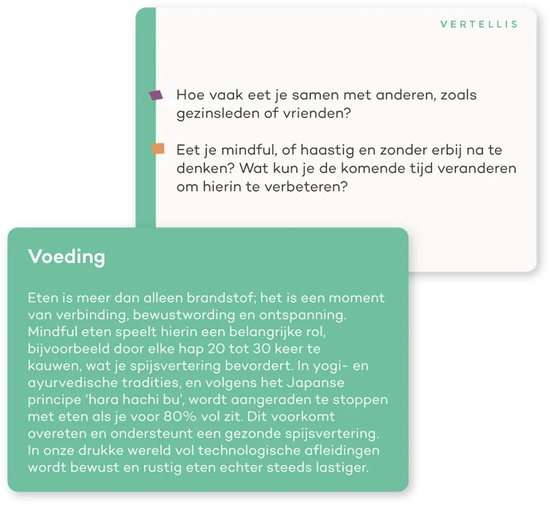 VERTELLIS

Hoe vaak eet je samen met anderen, zoals gezinsleden of vrienden?

Eet je mindful, of haastig en zonder erbij na te denken? Wat kun je de komende tijd veranderen om hierin te verbeteren?

Voeding

Eten is meer dan alleen brandstof; het is een moment van verbinding, bewustwording en ontspanning. Mindful eten speelt hierin een belangrijke rol, bijvoorbeeld door elke hap 20 tot 30 keer te kauwen, wat je spijsvertering bevordert. In yogi- en ayurvedische tradities, en volgens het Japanse principe 'hara hachi bu', wordt aangeraden te stoppen met eten als je voor 80% vol zit. Dit voorkomt overeten en ondersteunt een gezonde spijsvertering. In onze drukke wereld vol technologische afleidingen wordt bewust en rustig eten echter steeds lastiger.